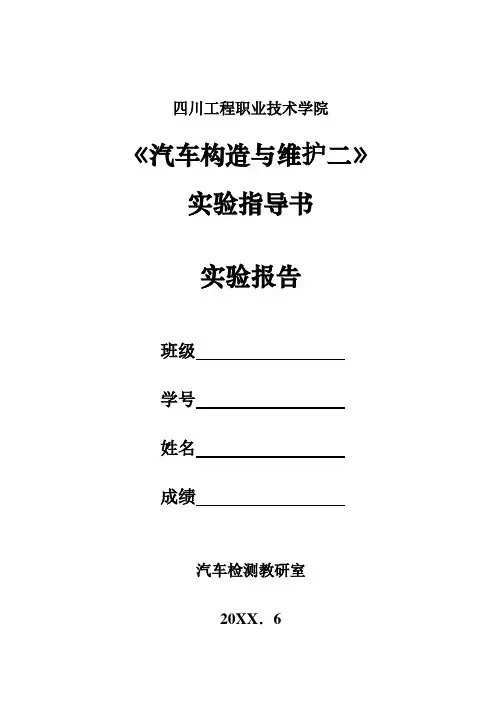 四川工程职业技术学院

《汽车构造与维护二》

实验指导书

实验报告

班级

学号

姓名

成绩

汽车检测教研室

20XX．6